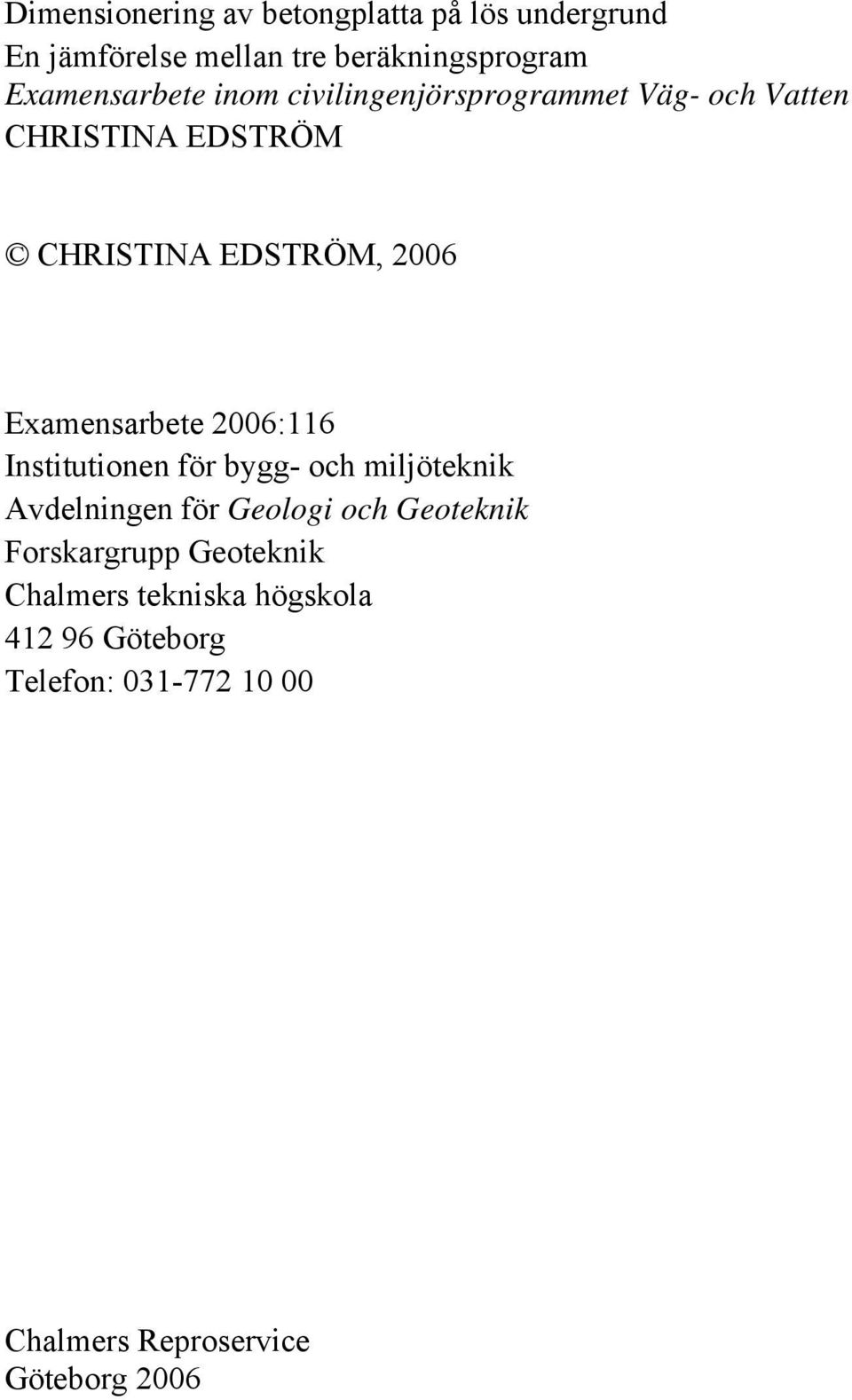 Dimensionering av betongplatta på lös undergrund
En jämförelse mellan tre beräkningsprogram
Examensarbete inom civilingenjörsprogrammet Väg- och Vatten
CHRISTINA EDSTRÖM

© CHRISTINA EDSTRÖM, 2006

Examensarbete 2006:116
Institutionen för bygg- och miljöteknik
Avdelningen för Geologi och Geoteknik
Forskargrupp Geoteknik
Chalmers tekniska högskola
412 96 Göteborg
Telefon: 031-772 10 00

Chalmers Reproservice
Göteborg 2006